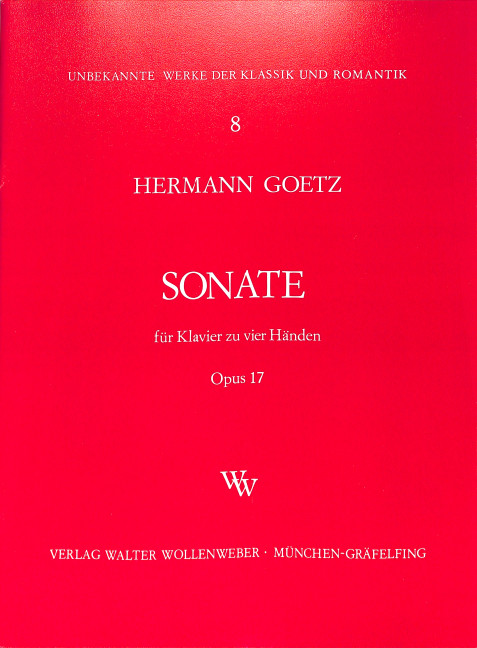 UNBEKANNTE WERKE DER KLASSIK UND ROMANTIK

8

HERMANN GOETZ

SONATE

für Klavier zu vier Händen

Opus 17

WW

VERLAG WALTER WOLLENWEBER · MÜNCHEN-GRÄFELFING